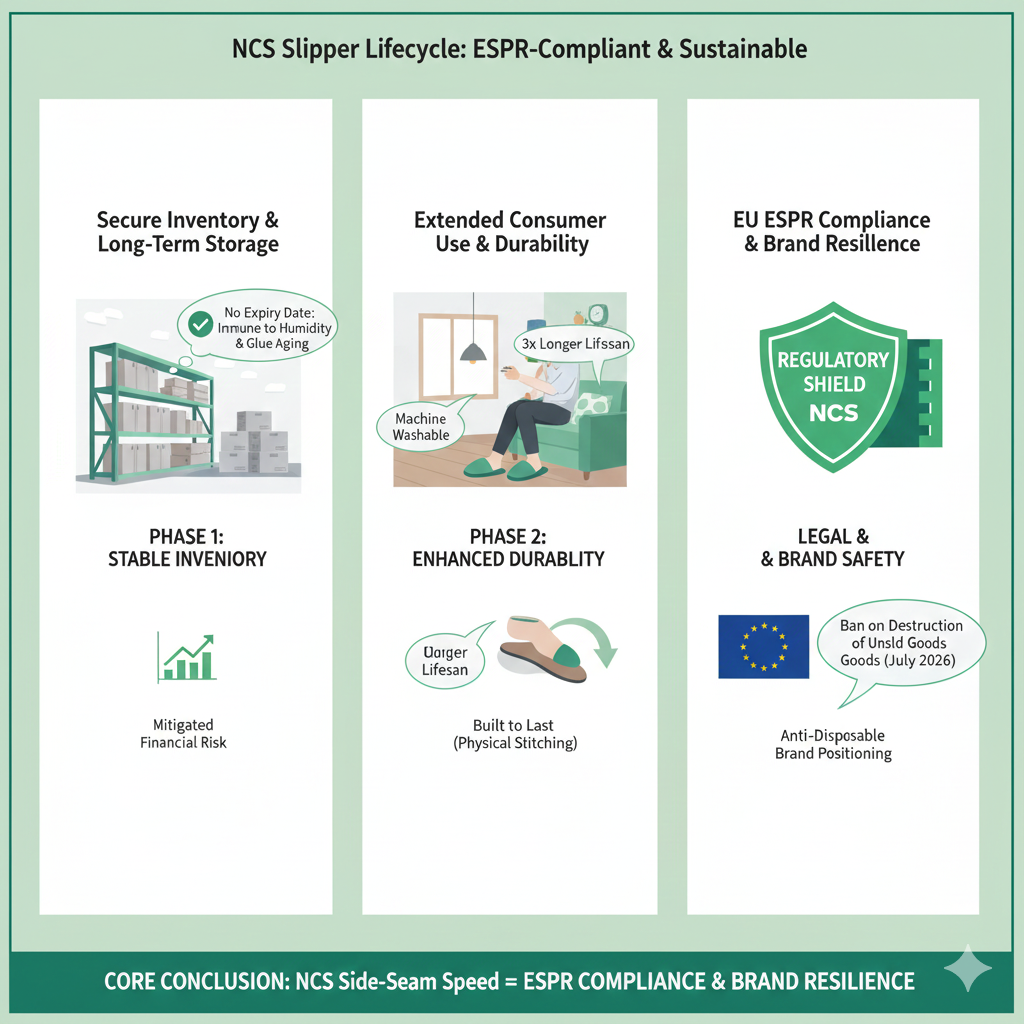 NCS Slipper Lifecycle: ESPR-Compliant & Sustainable

Secure Inventory & Long-Term Storage

No Expiry Date: Inmune to Humidity & Glue Aging

PHASE 1: STABLE INVENIORY

Mitigated Financial Risk

Extended Consumer Use & Durability

3x Longer Lifssan

Machine Washable

PHASE 2: ENHANCED DURABLITY

Uaiger Lifesan

Built to Last (Physical Stitching)

EU ESPR Compliance & Brand Resilience

REGULATORY SHIELD NCS

LEGAL & & BRAND SAFETY

Ban on Destruction of Unsld Goods Goods (July 2026)

Anti-Disposable Brand Positioning

CORE CONCLUSION: NCS Side-Seam Speed = ESPR COMPLIANCE & BRAND RESILIENCE